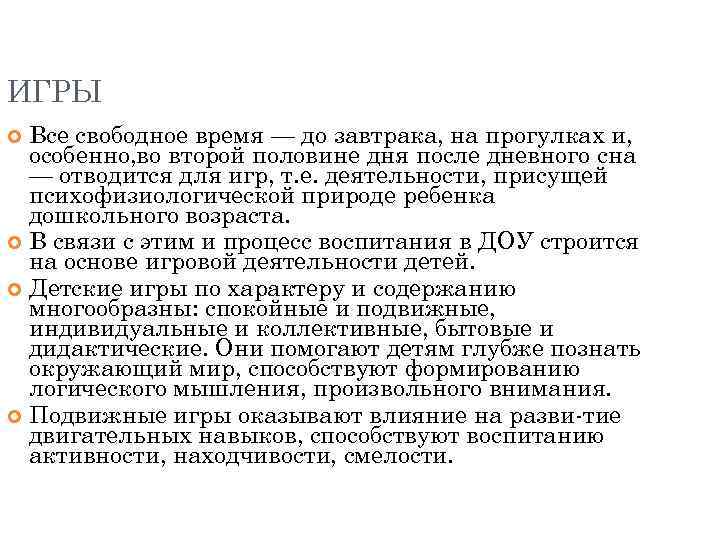 ИГРЫ

Все свободное время — до завтрака, на прогулках и, особенно,во второй половине дня после дневного сна — отводится для игр, т.е. деятельности, присущей психофизиологической природе ребенка дошкольного возраста.

В связи с этим и процесс воспитания в ДОУ строится на основе игровой деятельности детей.

Детские игры по характеру и содержанию многообразны: спокойные и подвижные, индивидуальные и коллективные, бытовые и дидактические. Они помогают детям глубже познать окружающий мир, способствуют формированию логического мышления, произвольного внимания.

Подвижные игры оказывают влияние на разви-тие двигательных навыков, способствуют воспитанию активности, находчивости, смелости.